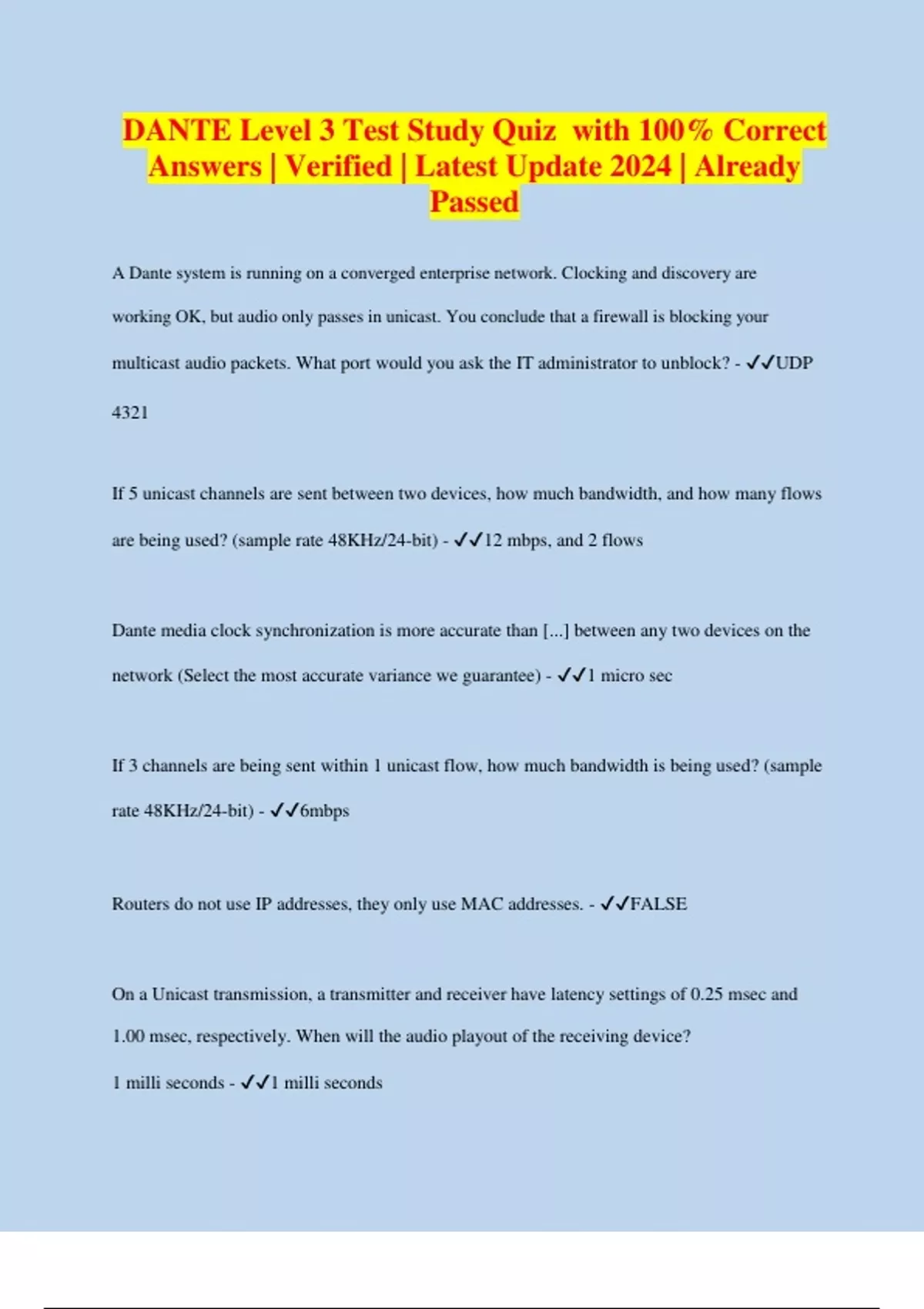 DANTE Level 3 Test Study Quiz with 100% Correct Answers | Verified | Latest Update 2024 | Already Passed

A Dante system is running on a converged enterprise network. Clocking and discovery are working OK, but audio only passes in unicast. You conclude that a firewall is blocking your multicast audio packets. What port would you ask the IT administrator to unblock? - ✓✓UDP 4321

If 5 unicast channels are sent between two devices, how much bandwidth, and how many flows are being used? (sample rate 48KHz/24-bit) - ✓✓12 mbps, and 2 flows

Dante media clock synchronization is more accurate than [...] between any two devices on the network (Select the most accurate variance we guarantee) - ✓✓1 micro sec

If 3 channels are being sent within 1 unicast flow, how much bandwidth is being used? (sample rate 48KHz/24-bit) - ✓✓6mbps

Routers do not use IP addresses, they only use MAC addresses. - ✓✓FALSE

On a Unicast transmission, a transmitter and receiver have latency settings of 0.25 msec and 1.00 msec, respectively. When will the audio playout of the receiving device?

1 milli seconds - ✓✓1 milli seconds